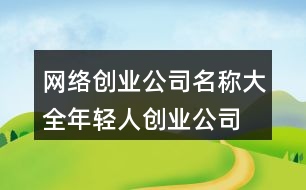 网络创业公司名称大全年轻人创业公司